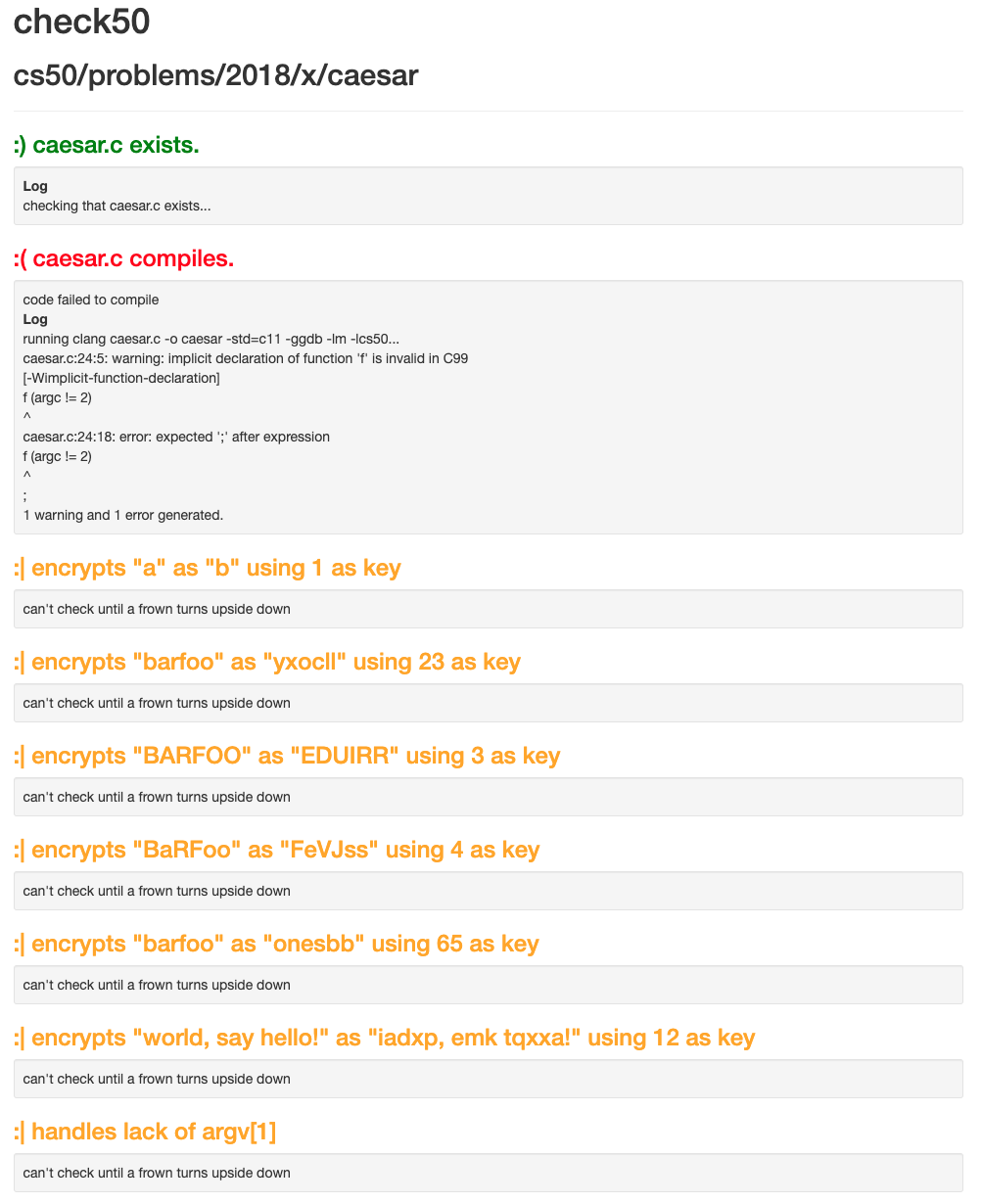 check50

cs50/problems/2018/x/caesar

:) caesar.c exists.

Log
checking that caesar.c exists...

:( caesar.c compiles.

code failed to compile
Log
running clang caesar.c -o caesar -std=c11 -ggdb -lm -lcs50...
caesar.c:24:5: warning: implicit declaration of function 'f' is invalid in C99
[-Wimplicit-function-declaration]
f (argc != 2)
^
caesar.c:24:18: error: expected ';' after expression
f (argc != 2)
^
;
1 warning and 1 error generated.

:| encrypts "a" as "b" using 1 as key

can't check until a frown turns upside down

:| encrypts "barfoo" as "yxocll" using 23 as key

can't check until a frown turns upside down

:| encrypts "BARFOO" as "EDUIRR" using 3 as key

can't check until a frown turns upside down

:| encrypts "BaRFoo" as "FeVJss" using 4 as key

can't check until a frown turns upside down

:| encrypts "barfoo" as "onesbb" using 65 as key

can't check until a frown turns upside down

:| encrypts "world, say hello!" as "iadxp, emk tqxxa!" using 12 as key

can't check until a frown turns upside down

:| handles lack of argv[1]

can't check until a frown turns upside down